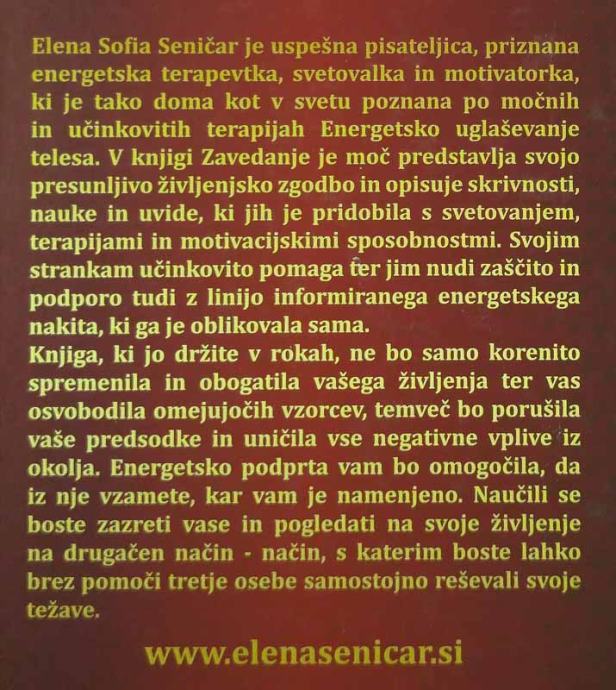 Elena Sofia Seničar je uspešna pisateljica, priznana energetska terapevtka, svetovalka in motivatorka, ki je tako doma kot v svetu poznana po močnih in učinkovitih terapijah Energetsko uglaševanje telesa. V knjigi Zavedanje je moč predstavlja svojo presunljivo življenjsko zgodbo in opisuje skrivnosti, nauke in uvide, ki jih je pridobila s svetovanjem, terapijami in motivacijskimi sposobnostmi. Svojim strankam učinkovito pomaga ter jim nudi zaščito in podporo tudi z linijo informiranega energetskega nakita, ki ga je oblikovala sama.
Knjiga, ki jo držite v rokah, ne bo samo korenito spremenila in obogatila vašega življenja ter vas osvobodila omejujočih vzorcev, temveč bo porušila vaše predsodke in uničila vse negativne vplive iz okolja. Energetsko podprta vam bo omogočila, da iz nje vzamete, kar vam je namenjeno. Naučili se boste zazreti vase in pogledati na svoje življenje na drugačen način - način, s katerim boste lahko brez pomoči tretje osebe samostojno reševali svoje težave.

www.elenasenicar.si